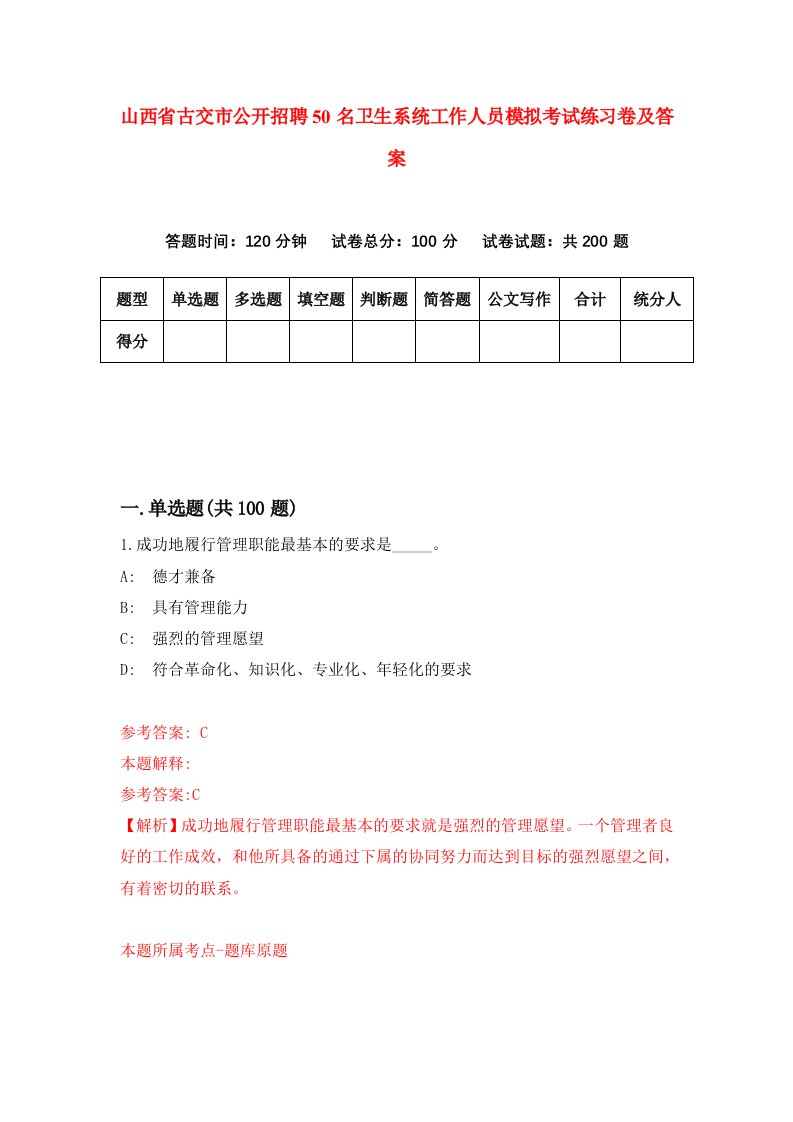 山西省古交市公开招聘50名卫生系统工作人员模拟考试练习卷及答案

答题时间：120分钟　试卷总分：100分　试卷试题：共200题

| 题型 | 单选题 | 多选题 | 填空题 | 判断题 | 简答题 | 公文写作 | 合计 | 统分人 |
|---|---|---|---|---|---|---|---|---|
| 得分 | | | | | | | | |

一.单选题(共100题)

1.成功地履行管理职能最基本的要求是_____。
A:　德才兼备
B:　具有管理能力
C:　强烈的管理愿望
D:　符合革命化、知识化、专业化、年轻化的要求

参考答案: C
本题解释:
参考答案:C
【解析】成功地履行管理职能最基本的要求就是强烈的管理愿望。一个管理者良好的工作成效，和他所具备的通过下属的协同努力而达到目标的强烈愿望之间，有着密切的联系。

本题所属考点-题库原题